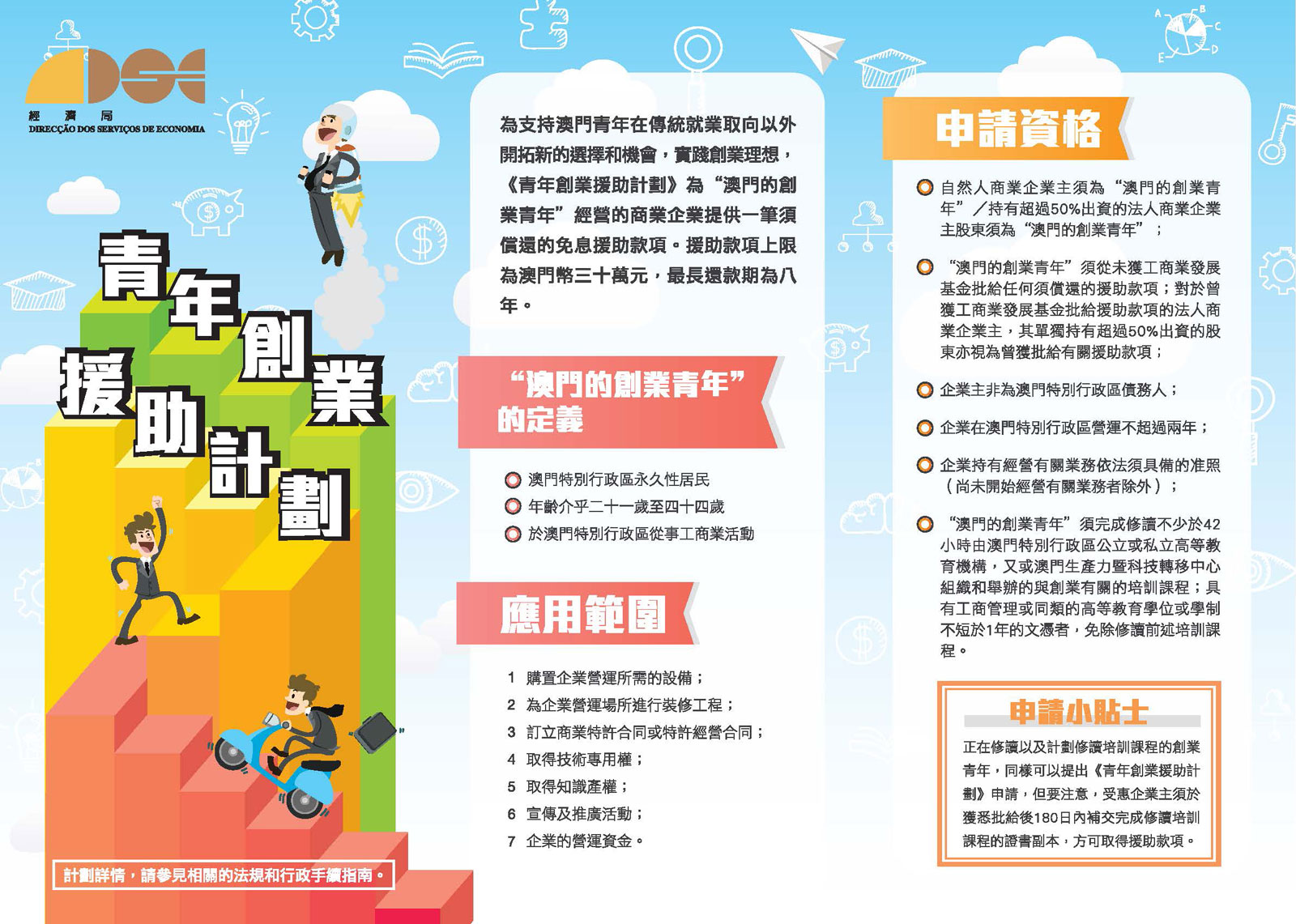 經濟局
DIRECÇÃO DOS SERVIÇOS DE ECONOMIA

青年創業援助計劃

計劃詳情，請參見相關的法規和行政手續指南。

為支持澳門青年在傳統就業取向以外開拓新的選擇和機會，實踐創業理想，《青年創業援助計劃》為“澳門的創業青年”經營的商業企業提供一筆須償還的免息援助款項。援助款項上限為澳門幣三十萬元，最長還款期為八年。

“澳門的創業青年”的定義

澳門特別行政區永久性居民
年齡介乎二十一歲至四十四歲
於澳門特別行政區從事工商業活動

應用範圍

1 購置企業營運所需的設備；
2 為企業營運場所進行裝修工程；
3 訂立商業特許合同或特許經營合同；
4 取得技術專用權；
5 取得知識產權；
6 宣傳及推廣活動；
7 企業的營運資金。

申請資格

自然人商業企業主須為“澳門的創業青年”／持有超過50%出資的法人商業企業主股東須為“澳門的創業青年”；

“澳門的創業青年”須從未獲工商業發展基金批給任何須償還的援助款項；對於曾獲工商業發展基金批給援助款項的法人商業企業主，其單獨持有超過50%出資的股東亦視為曾獲批給有關援助款項；

企業主非為澳門特別行政區債務人；

企業在澳門特別行政區營運不超過兩年；

企業持有經營有關業務依法須具備的准照（尚未開始經營有關業務者除外）；

“澳門的創業青年”須完成修讀不少於42小時由澳門特別行政區公立或私立高等教育機構，又或澳門生產力暨科技轉移中心組織和舉辦的與創業有關的培訓課程；具有工商管理或同類的高等教育學位或學制不短於1年的文憑者，免除修讀前述培訓課程。

申請小貼士

正在修讀以及計劃修讀培訓課程的創業青年，同樣可以提出《青年創業援助計劃》申請，但要注意，受惠企業主須於獲悉批給後180日內補交完成修讀培訓課程的證書副本，方可取得援助款項。